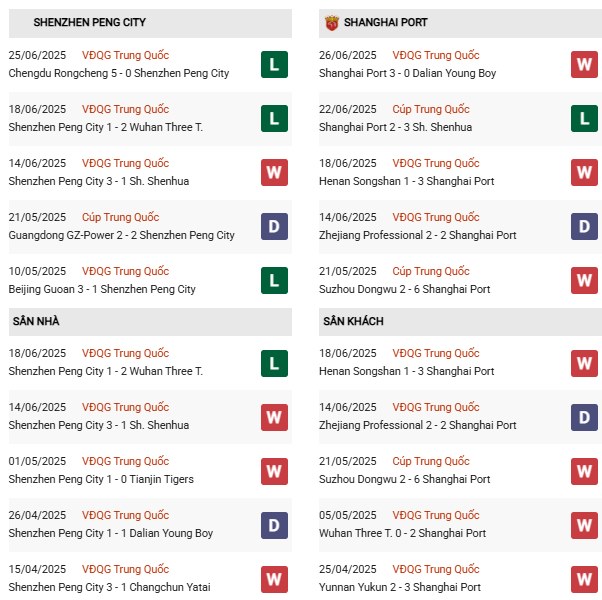 SHENZHEN PENG CITY

25/06/2025 VĐQG Trung Quốc
Chengdu Rongcheng 5 - 0 Shenzhen Peng City
L

18/06/2025 VĐQG Trung Quốc
Shenzhen Peng City 1 - 2 Wuhan Three T.
L

14/06/2025 VĐQG Trung Quốc
Shenzhen Peng City 3 - 1 Sh. Shenhua
W

21/05/2025 Cúp Trung Quốc
Guangdong GZ-Power 2 - 2 Shenzhen Peng City
D

10/05/2025 VĐQG Trung Quốc
Beijing Guoan 3 - 1 Shenzhen Peng City
L

SÂN NHÀ

18/06/2025 VĐQG Trung Quốc
Shenzhen Peng City 1 - 2 Wuhan Three T.
L

14/06/2025 VĐQG Trung Quốc
Shenzhen Peng City 3 - 1 Sh. Shenhua
W

01/05/2025 VĐQG Trung Quốc
Shenzhen Peng City 1 - 0 Tianjin Tigers
W

26/04/2025 VĐQG Trung Quốc
Shenzhen Peng City 1 - 1 Dalian Young Boy
D

15/04/2025 VĐQG Trung Quốc
Shenzhen Peng City 3 - 1 Changchun Yatai
W

SHANGHAI PORT

26/06/2025 VĐQG Trung Quốc
Shanghai Port 3 - 0 Dalian Young Boy
W

22/06/2025 Cúp Trung Quốc
Shanghai Port 2 - 3 Sh. Shenhua
L

18/06/2025 VĐQG Trung Quốc
Henan Songshan 1 - 3 Shanghai Port
W

14/06/2025 VĐQG Trung Quốc
Zhejiang Professional 2 - 2 Shanghai Port
D

21/05/2025 Cúp Trung Quốc
Suzhou Dongwu 2 - 6 Shanghai Port
W

SÂN KHÁCH

18/06/2025 VĐQG Trung Quốc
Henan Songshan 1 - 3 Shanghai Port
W

14/06/2025 VĐQG Trung Quốc
Zhejiang Professional 2 - 2 Shanghai Port
D

21/05/2025 Cúp Trung Quốc
Suzhou Dongwu 2 - 6 Shanghai Port
W

05/05/2025 VĐQG Trung Quốc
Wuhan Three T. 0 - 2 Shanghai Port
W

25/04/2025 VĐQG Trung Quốc
Yunnan Yukun 2 - 3 Shanghai Port
W